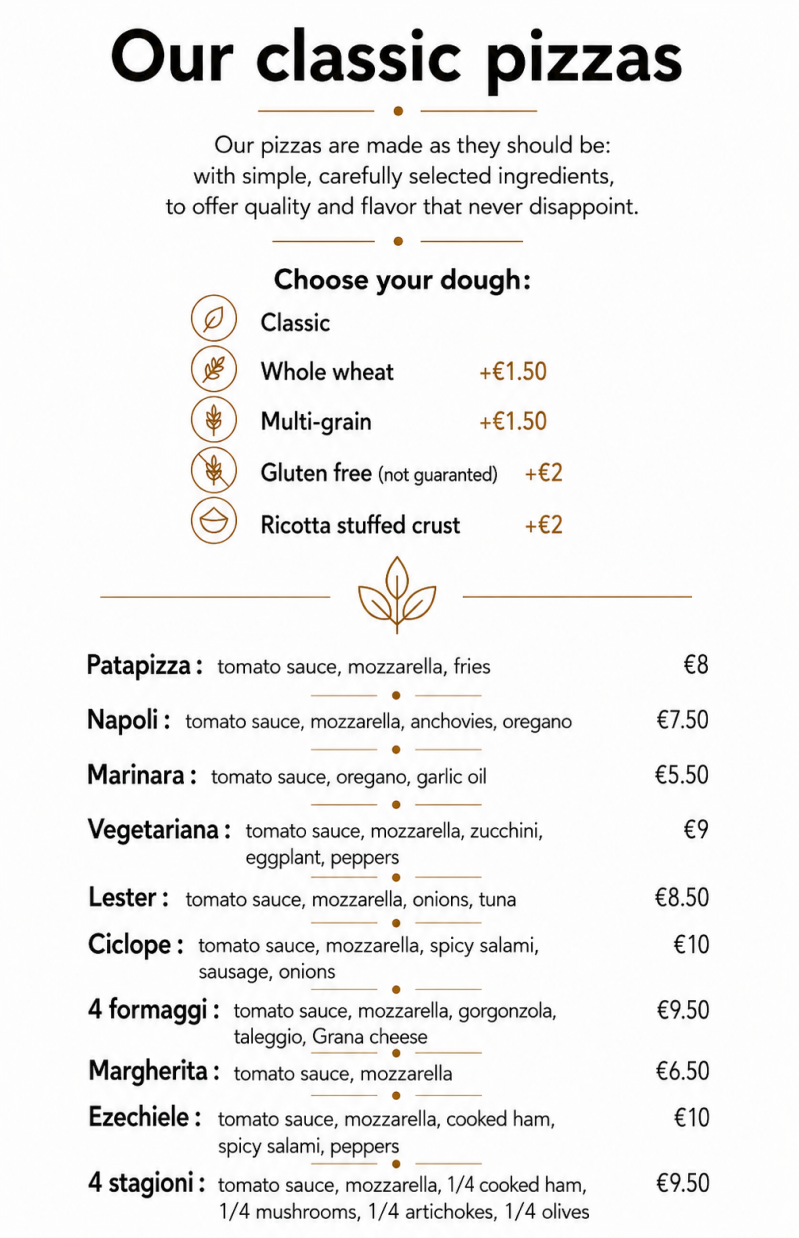 Our classic pizzas

Our pizzas are made as they should be: with simple, carefully selected ingredients, to offer quality and flavor that never disappoint.

Choose your dough:

Classic
Whole wheat +€1.50
Multi-grain +€1.50
Gluten free (not guaranted) +€2
Ricotta stuffed crust +€2

Patapizza : tomato sauce, mozzarella, fries €8

Napoli : tomato sauce, mozzarella, anchovies, oregano €7.50

Marinara : tomato sauce, oregano, garlic oil €5.50

Vegetariana : tomato sauce, mozzarella, zucchini, eggplant, peppers €9

Lester : tomato sauce, mozzarella, onions, tuna €8.50

Ciclope : tomato sauce, mozzarella, spicy salami, sausage, onions €10

4 formaggi : tomato sauce, mozzarella, gorgonzola, taleggio, Grana cheese €9.50

Margherita : tomato sauce, mozzarella €6.50

Ezechiele : tomato sauce, mozzarella, cooked ham, spicy salami, peppers €10

4 stagioni : tomato sauce, mozzarella, 1/4 cooked ham, 1/4 mushrooms, 1/4 artichokes, 1/4 olives €9.50